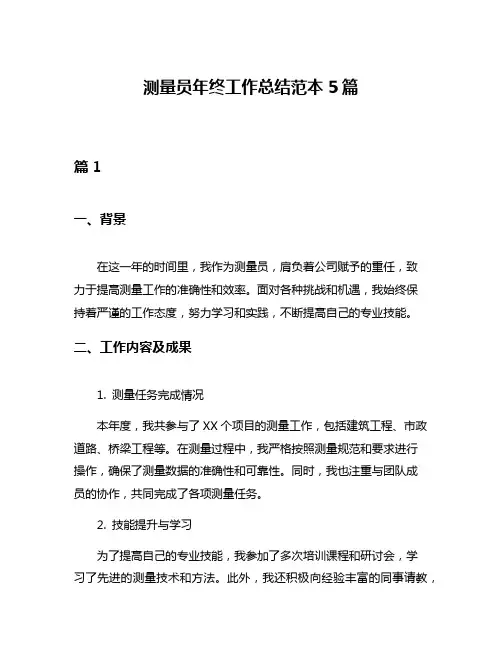 测量员年终工作总结范本 5 篇

篇 1

一、背景

在这一年的时间里，我作为测量员，肩负着公司赋予的重任，致力于提高测量工作的准确性和效率。面对各种挑战和机遇，我始终保持着严谨的工作态度，努力学习和实践，不断提高自己的专业技能。

二、工作内容及成果

1. 测量任务完成情况

本年度，我共参与了 XX 个项目的测量工作，包括建筑工程、市政道路、桥梁工程等。在测量过程中，我严格按照测量规范和要求进行操作，确保了测量数据的准确性和可靠性。同时，我也注重与团队成员的协作，共同完成了各项测量任务。

2. 技能提升与学习

为了提高自己的专业技能，我参加了多次培训课程和研讨会，学习了先进的测量技术和方法。此外，我还积极向经验丰富的同事请教，